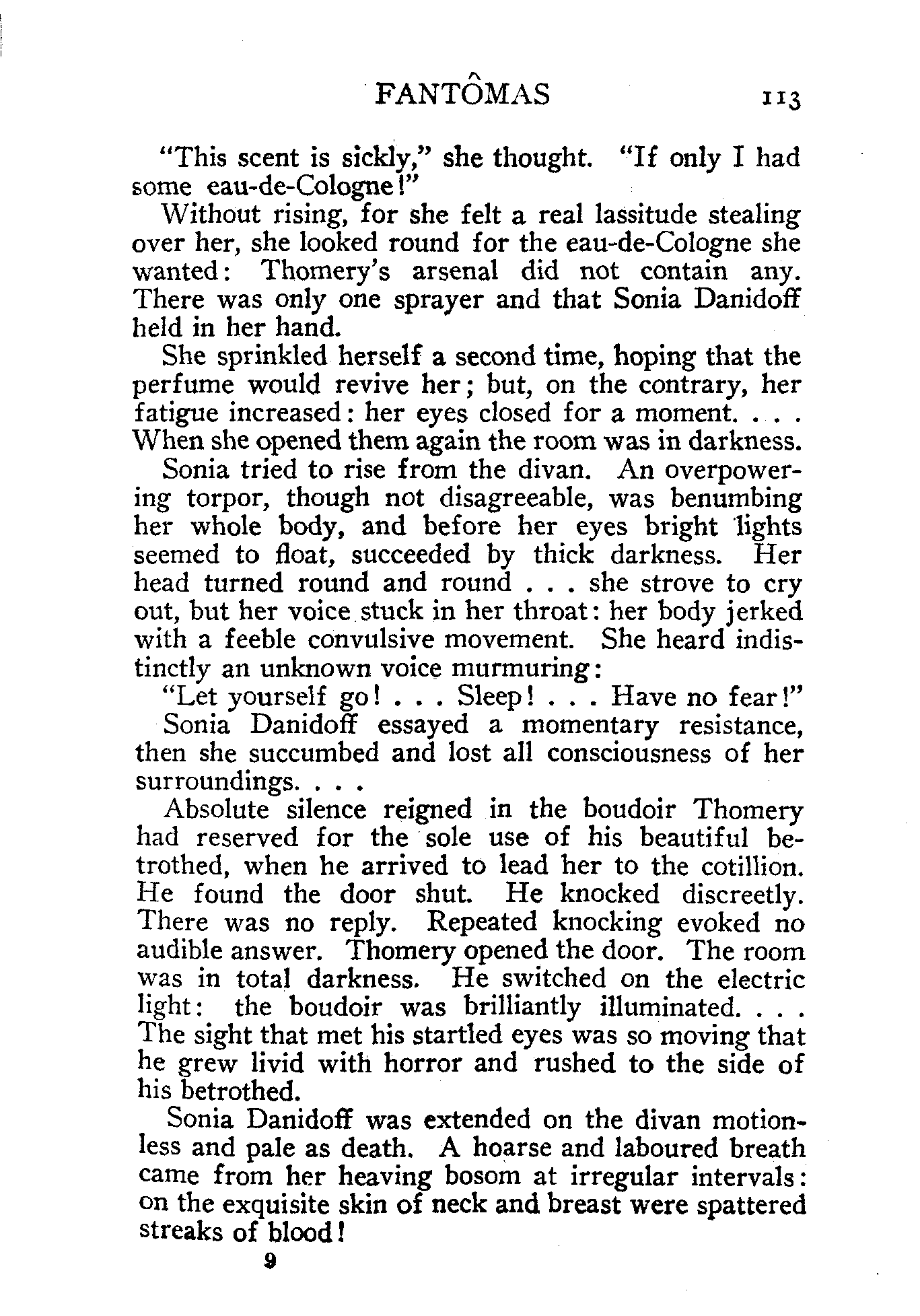 FANTÔMAS 113

"This scent is sickly," she thought. "If only I had some eau-de-Cologne!"

Without rising, for she felt a real lassitude stealing over her, she looked round for the eau-de-Cologne she wanted: Thomery's arsenal did not contain any. There was only one sprayer and that Sonia Danidoff held in her hand.

She sprinkled herself a second time, hoping that the perfume would revive her; but, on the contrary, her fatigue increased: her eyes closed for a moment. . . . When she opened them again the room was in darkness.

Sonia tried to rise from the divan. An overpowering torpor, though not disagreeable, was benumbing her whole body, and before her eyes bright lights seemed to float, succeeded by thick darkness. Her head turned round and round . . . she strove to cry out, but her voice stuck in her throat: her body jerked with a feeble convulsive movement. She heard indistinctly an unknown voice murmuring:

"Let yourself go! . . . Sleep! . . . Have no fear!"

Sonia Danidoff essayed a momentary resistance, then she succumbed and lost all consciousness of her surroundings. . . .

Absolute silence reigned in the boudoir Thomery had reserved for the sole use of his beautiful betrothed, when he arrived to lead her to the cotillion. He found the door shut. He knocked discreetly. There was no reply. Repeated knocking evoked no audible answer. Thomery opened the door. The room was in total darkness. He switched on the electric light: the boudoir was brilliantly illuminated. . . . The sight that met his startled eyes was so moving that he grew livid with horror and rushed to the side of his betrothed.

Sonia Danidoff was extended on the divan motionless and pale as death. A hoarse and laboured breath came from her heaving bosom at irregular intervals: on the exquisite skin of neck and breast were spattered streaks of blood!

9